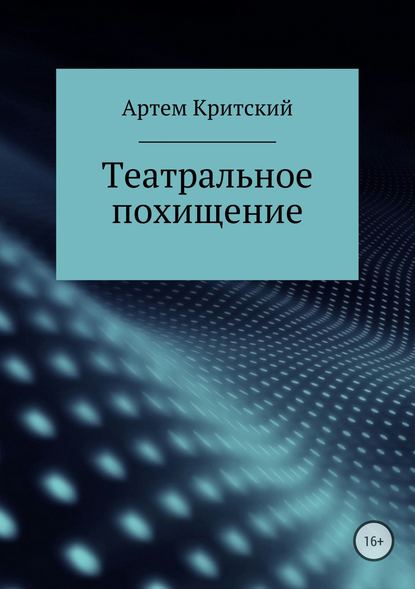 Артем Критский

Театральное похищение

16+